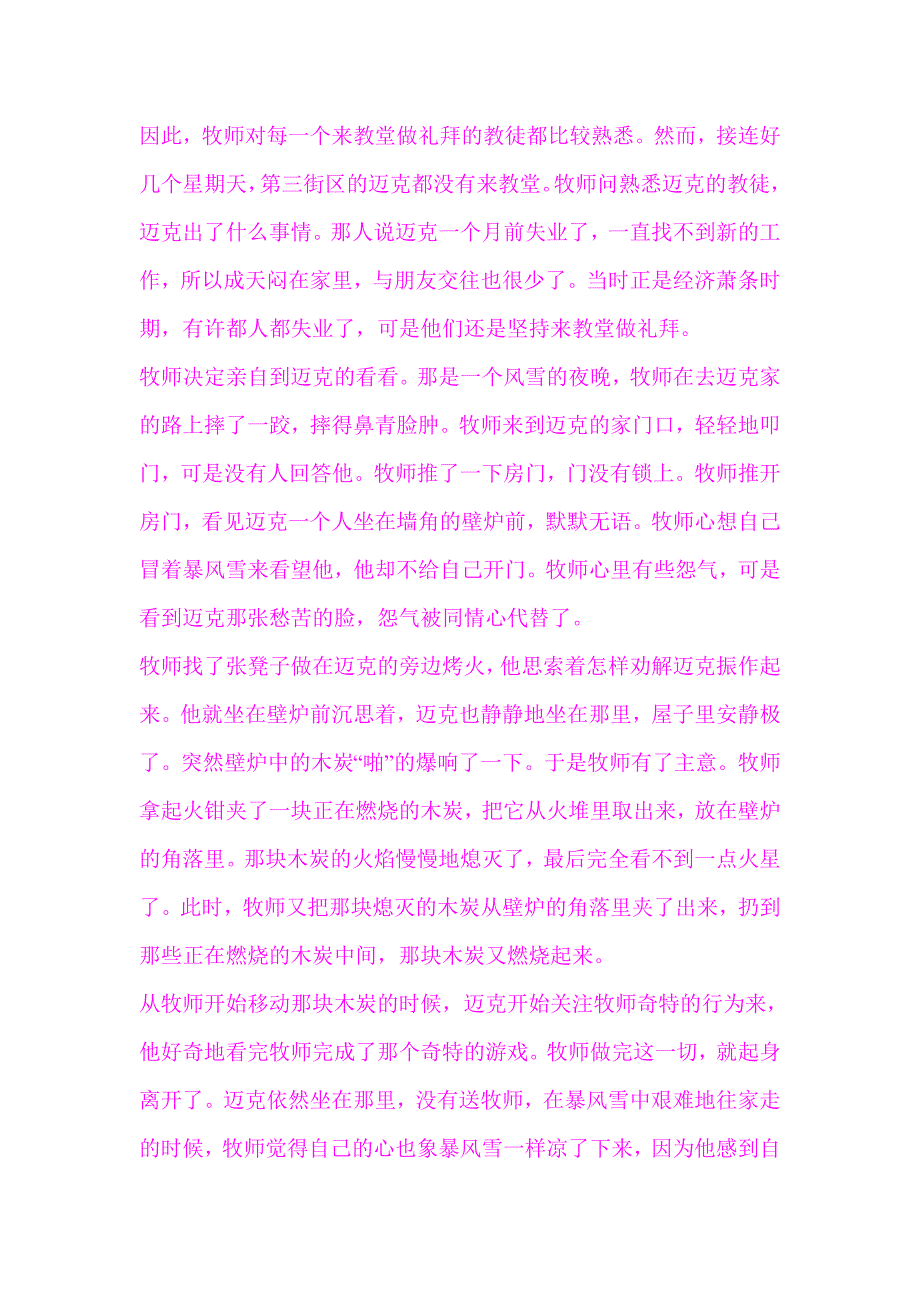 因此，牧师对每一个来教堂做礼拜的教徒都比较熟悉。然而，接连好几个星期天，第三街区的迈克都没有来教堂。牧师问熟悉迈克的教徒，迈克出了什么事情。那人说迈克一个月前失业了，一直找不到新的工作，所以成天闷在家里，与朋友交往也很少了。当时正是经济萧条时期，有许都人都失业了，可是他们还是坚持来教堂做礼拜。

牧师决定亲自到迈克的看看。那是一个风雪的夜晚，牧师在去迈克家的路上摔了一跤，摔得鼻青脸肿。牧师来到迈克的家门口，轻轻地叩门，可是没有人回答他。牧师推了一下房门，门没有锁上。牧师推开房门，看见迈克一个人坐在墙角的壁炉前，默默无语。牧师心想自己冒着暴风雪来看望他，他却不给自己开门。牧师心里有些怨气，可是看到迈克那张愁苦的脸，怨气被同情心代替了。

牧师找了张凳子做在迈克的旁边烤火，他思索着怎样劝解迈克振作起来。他就坐在壁炉前沉思着，迈克也静静地坐在那里，屋子里安静极了。突然壁炉中的木炭“啪”的爆响了一下。于是牧师有了主意。牧师拿起火钳夹了一块正在燃烧的木炭，把它从火堆里取出来，放在壁炉的角落里。那块木炭的火焰慢慢地熄灭了，最后完全看不到一点火星了。此时，牧师又把那块熄灭的木炭从壁炉的角落里夹了出来，扔到那些正在燃烧的木炭中间，那块木炭又燃烧起来。

从牧师开始移动那块木炭的时候，迈克开始关注牧师奇特的行为来，他好奇地看完牧师完成了那个奇特的游戏。牧师做完这一切，就起身离开了。迈克依然坐在那里，没有送牧师，在暴风雪中艰难地往家走的时候，牧师觉得自己的心也象暴风雪一样凉了下来，因为他感到自